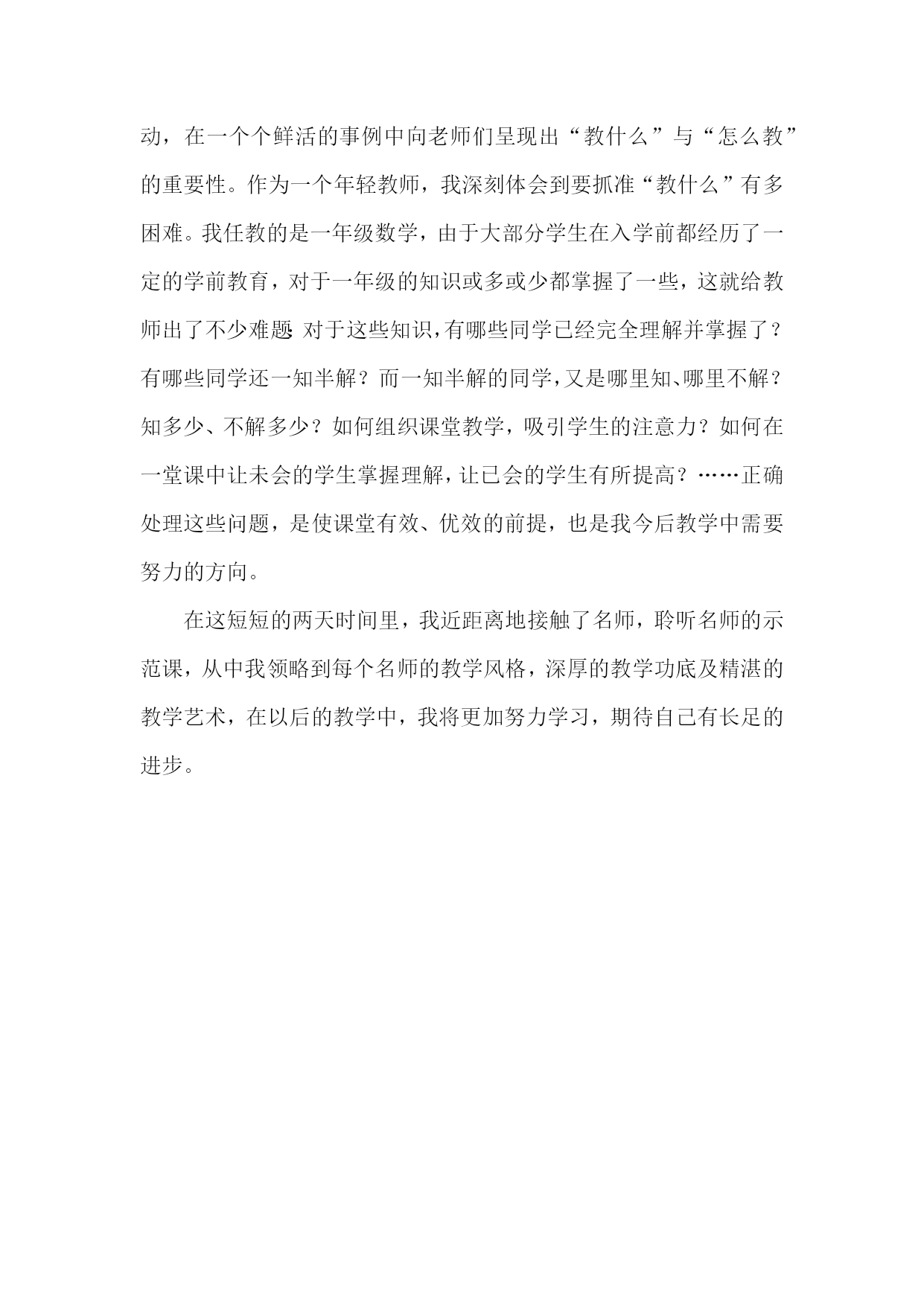 动，在一个个鲜活的事例中向老师们呈现出“教什么”与“怎么教”的重要性。作为一个年轻教师，我深刻体会到要抓准“教什么”有多困难。我任教的是一年级数学，由于大部分学生在入学前都经历了一定的学前教育，对于一年级的知识或多或少都掌握了一些，这就给教师出了不少难题 对于这些知识，有哪些同学已经完全理解并掌握了？有哪些同学还一知半解？而一知半解的同学，又是哪里知、哪里不解？知多少、不解多少？如何组织课堂教学，吸引学生的注意力？如何在一堂课中让未会的学生掌握理解，让已会的学生有所提高？……正确处理这些问题，是使课堂有效、优效的前提，也是我今后教学中需要努力的方向。

在这短短的两天时间里，我近距离地接触了名师，聆听名师的示范课，从中我领略到每个名师的教学风格，深厚的教学功底及精湛的教学艺术，在以后的教学中，我将更加努力学习，期待自己有长足的进步。